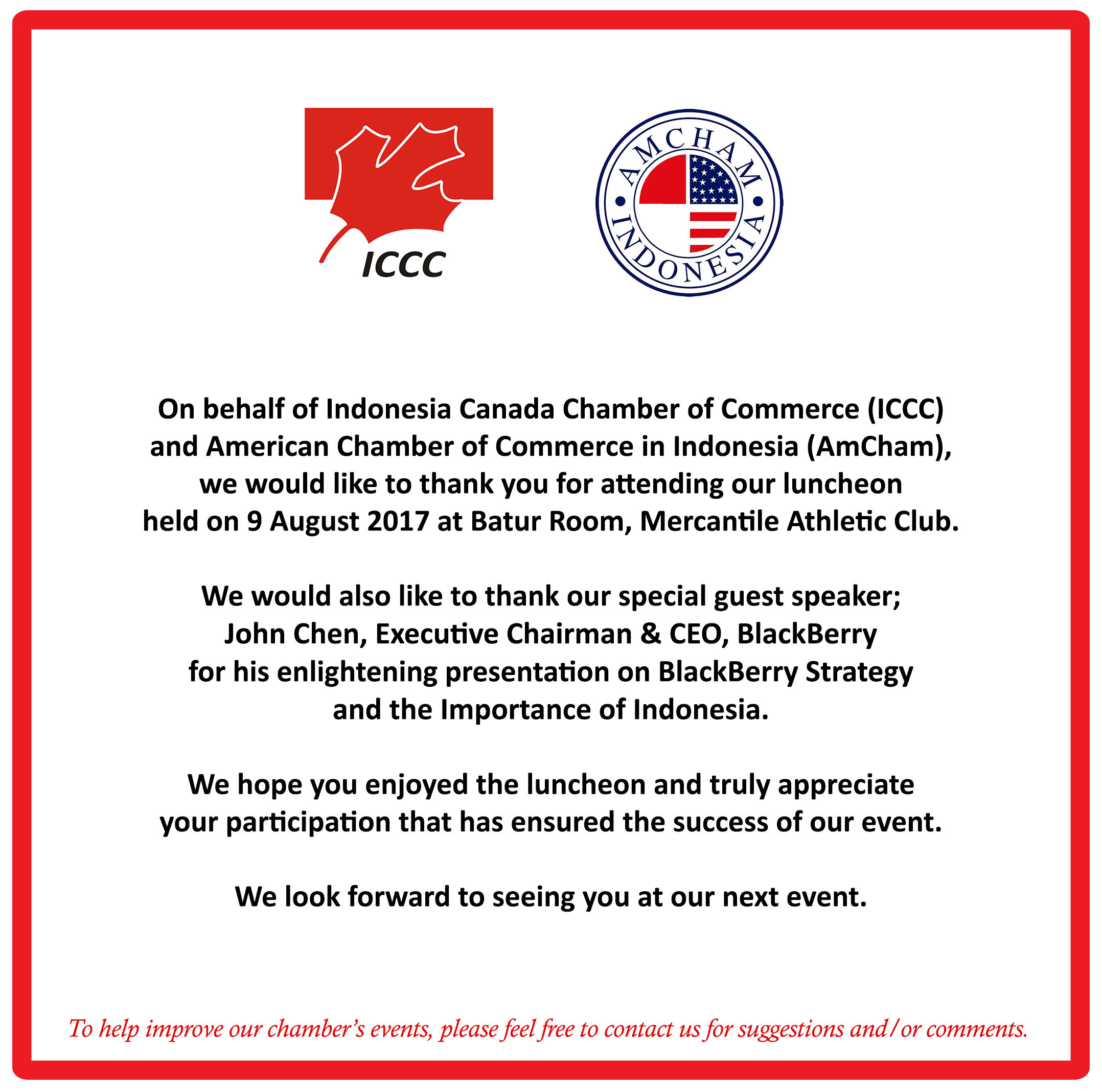 ICCC

AMCHAM INDONESIA

On behalf of Indonesia Canada Chamber of Commerce (ICCC) and American Chamber of Commerce in Indonesia (AmCham), we would like to thank you for attending our luncheon held on 9 August 2017 at Batur Room, Mercantile Athletic Club.

We would also like to thank our special guest speaker; John Chen, Executive Chairman & CEO, BlackBerry for his enlightening presentation on BlackBerry Strategy and the Importance of Indonesia.

We hope you enjoyed the luncheon and truly appreciate your participation that has ensured the success of our event.

We look forward to seeing you at our next event.

To help improve our chamber's events, please feel free to contact us for suggestions and/or comments.